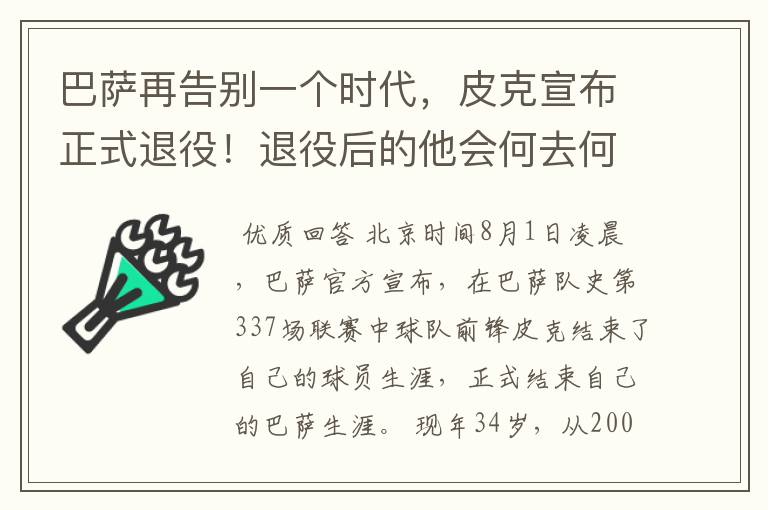 巴萨再告别一个时代，皮克宣布正式退役！退役后的他会何去何

优质回答 北京时间8月1日凌晨，巴萨官方宣布，在巴萨队史第337场联赛中球队前锋皮克结束了自己的球员生涯，正式结束自己的巴萨生涯。现年34岁，从200